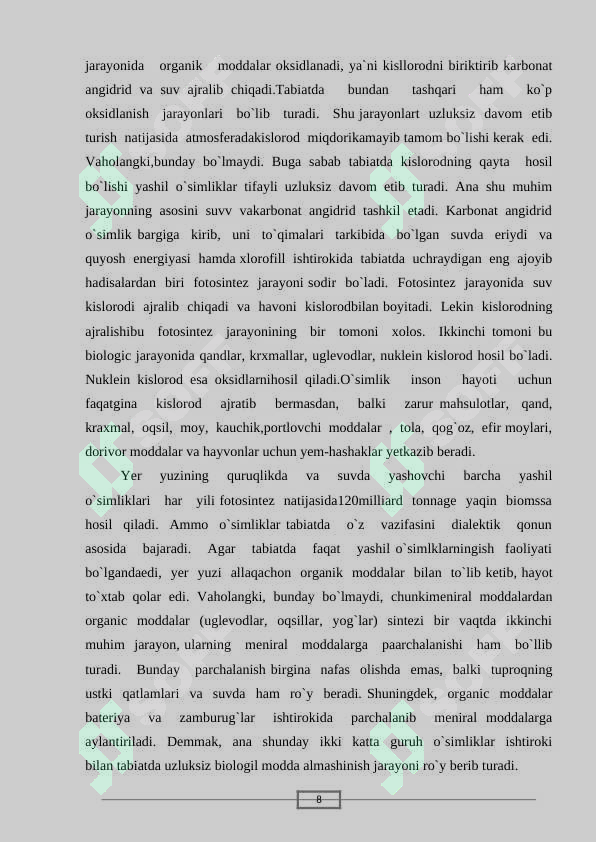 jarayonida organik moddalar oksidlanadi, ya`ni kisllorodni biriktirib karbonat angidrid va suv ajralib chiqadi.Tabiatda bundan tashqari ham ko`p oksidlanish jarayonlari bo`lib turadi. Shu jarayonlart uzluksiz davom etib turish natijasida atmosferadakislorod miqdorikamayib tamom bo`lishi kerak edi. Vaholangki,bunday bo`lmaydi. Buga sabab tabiatda kislorodning qayta hosil bo`lishi yashil o`simliklar tifayli uzluksiz davom etib turadi. Ana shu muhim jarayonning asosini suvv vakarbonat angidrid tashkil etadi. Karbonat angidrid o`simlik bargiga kirib, uni to`qimalari tarkibida bo`lgan suvda eriydi va quyosh energiyasi hamda xlorofill ishtirokida tabiatda uchraydigan eng ajoyib hadisalardan biri fotosintez jarayoni sodir bo`ladi. Fotosintez jarayonida suv kislorodi ajralib chiqadi va havoni kislorodbilan boyitadi. Lekin kislorodning ajralishibu fotosintez jarayonining bir tomoni xolos. Ikkinchi tomoni bu biologic jarayonida qandlar, krxmallar, uglevodlar, nuklein kislorod hosil bo`ladi. Nuklein kislorod esa oksidlarnihosil qiladi.O`simlik inson hayoti uchun faqatgina kislorod ajratib bermasdan, balki zarur mahsulotlar, qand, kraxmal, oqsil, moy, kauchik,portlovchi moddalar , tola, qog`oz, efir moylari, dorivor moddalar va hayvonlar uchun yem-hashaklar yetkazib beradi.

Yer yuzining quruqlikda va suvda yashovchi barcha yashil o`simliklari har yili fotosintez natijasida120milliard tonnage yaqin biomssa hosil qiladi. Ammo o`simliklar tabiatda o`z vazifasini dialektik qonun asosida bajaradi. Agar tabiatda faqat yashil o`simlklarningish faoliyati bo`lgandaedi, yer yuzi allaqachon organik moddalar bilan to`lib ketib, hayot to`xtab qolar edi. Vaholangki, bunday bo`lmaydi, chunkimeniral moddalardan organic moddalar (uglevodlar, oqsillar, yog`lar) sintezi bir vaqtda ikkinchi muhim jarayon, ularning meniral moddalarga paarchalanishi ham bo`llib turadi. Bunday parchalanish birgina nafas olishda emas, balki tuproqning ustki qatlamlari va suvda ham ro`y beradi. Shuningdek, organic moddalar bateriya va zamburug`lar ishtirokida parchalanib meniral moddalarga aylantiriladi. Demmak, ana shunday ikki katta guruh o`simliklar ishtiroki bilan tabiatda uzluksiz biologil modda almashinish jarayoni ro`y berib turadi.

8